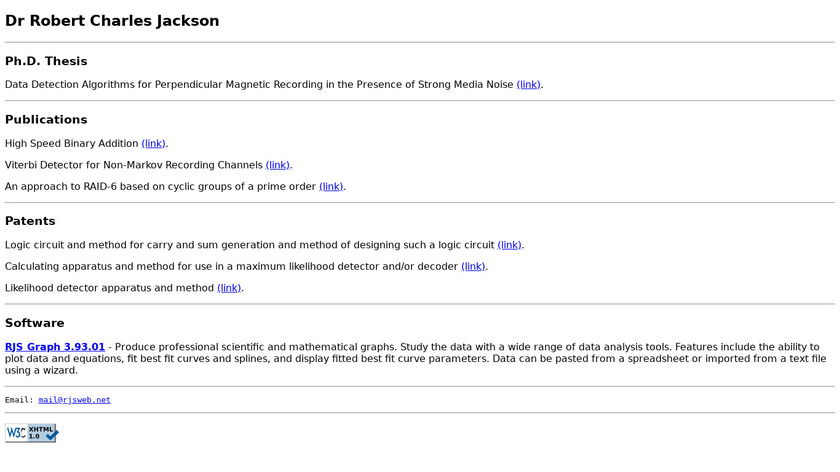 Dr Robert Charles Jackson

Ph.D. Thesis

Data Detection Algorithms for Perpendicular Magnetic Recording in the Presence of Strong Media Noise (link).

Publications

High Speed Binary Addition (link).

Viterbi Detector for Non-Markov Recording Channels (link).

An approach to RAID-6 based on cyclic groups of a prime order (link).

Patents

Logic circuit and method for carry and sum generation and method of designing such a logic circuit (link).

Calculating apparatus and method for use in a maximum likelihood detector and/or decoder (link).

Likelihood detector apparatus and method (link).

Software

RJS Graph 3.93.01 - Produce professional scientific and mathematical graphs. Study the data with a wide range of data analysis tools. Features include the ability to plot data and equations, fit best fit curves and splines, and display fitted best fit curve parameters. Data can be pasted from a spreadsheet or imported from a text file using a wizard.

Email: mail@rjsweb.net

W3C XHTML 1.0